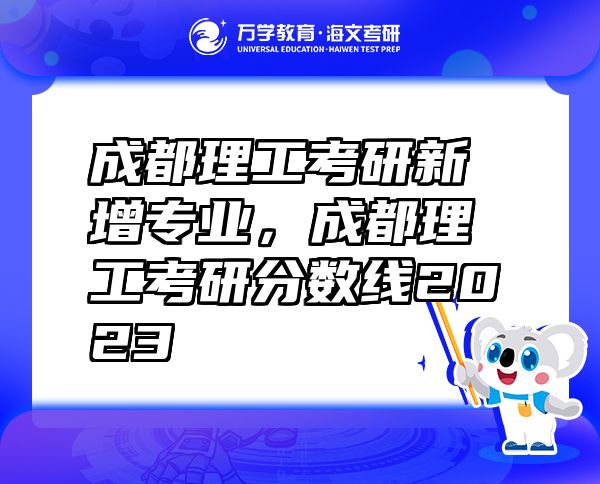 万学教育·海文考研
UNIVERSAL EDUCATION·HAIWEN TEST PREP

成都理工考研新增专业，成都理工考研分数线2023